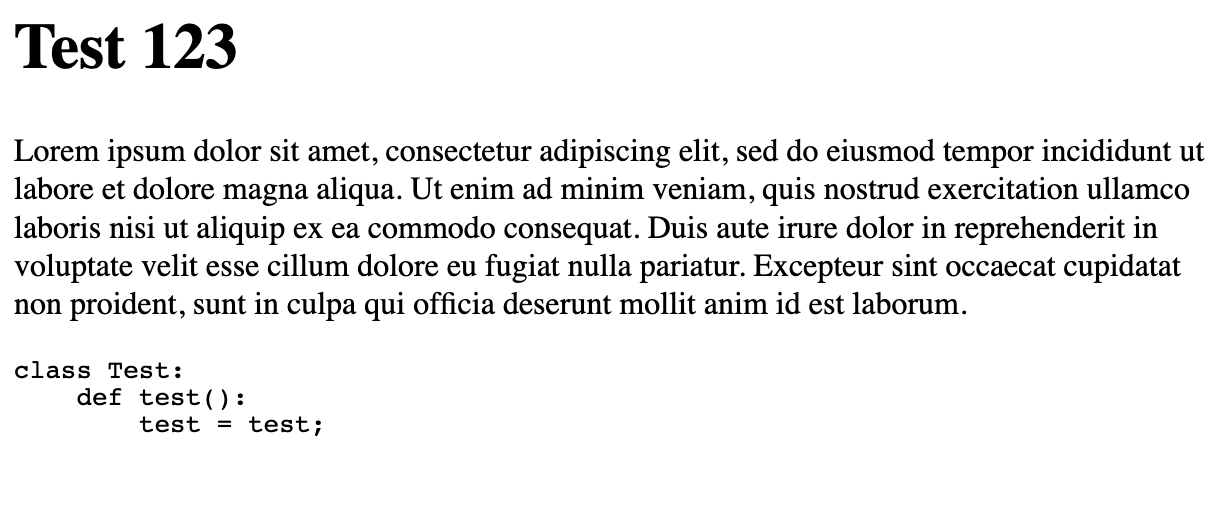 Test 123

Lorem ipsum dolor sit amet, consectetur adipiscing elit, sed do eiusmod tempor incididunt ut labore et dolore magna aliqua. Ut enim ad minim veniam, quis nostrud exercitation ullamco laboris nisi ut aliquip ex ea commodo consequat. Duis aute irure dolor in reprehenderit in voluptate velit esse cillum dolore eu fugiat nulla pariatur. Excepteur sint occaecat cupidatat non proident, sunt in culpa qui officia deserunt mollit anim id est laborum.

class Test:
    def test():
        test = test;